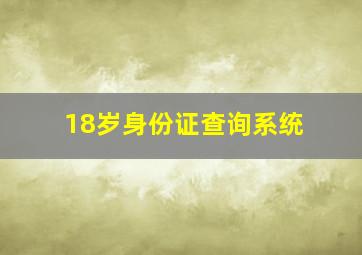 18岁身份证查询系统